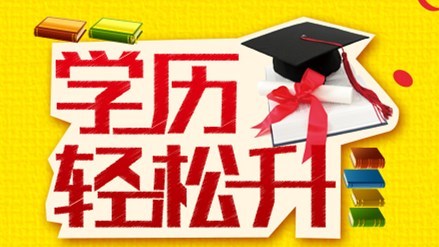 学历
轻松升